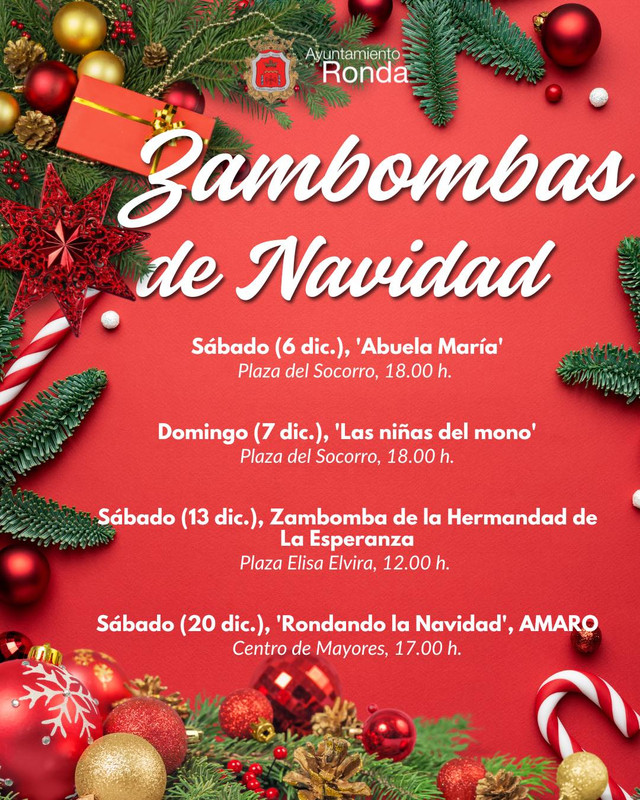 Ayuntamiento
Ronda

Zambombas de Navidad

Sábado (6 dic.), 'Abuela María'
Plaza del Socorro, 18.00 h.

Domingo (7 dic.), 'Las niñas del mono'
Plaza del Socorro, 18.00 h.

Sábado (13 dic.), Zambomba de la Hermandad de La Esperanza
Plaza Elisa Elvira, 12.00 h.

Sábado (20 dic.), 'Rondando la Navidad', AMARO
Centro de Mayores, 17.00 h.